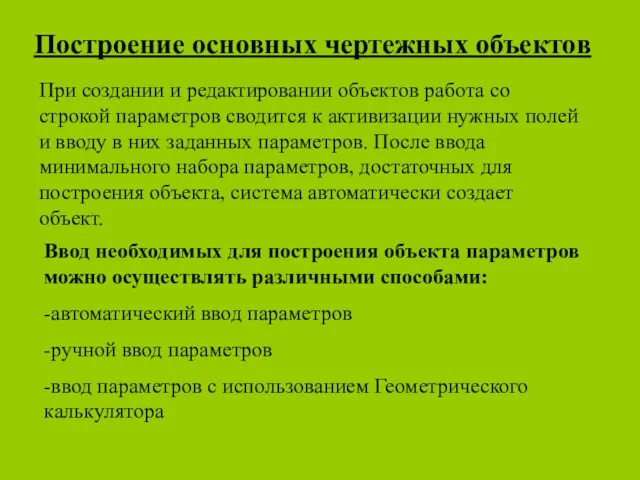 Построение основных чертежных объектов

При создании и редактировании объектов работа со строкой параметров сводится к активизации нужных полей и вводу в них заданных параметров. После ввода минимального набора параметров, достаточных для построения объекта, система автоматически создает объект.

Ввод необходимых для построения объекта параметров можно осуществлять различными способами:

-автоматический ввод параметров

-ручной ввод параметров

-ввод параметров с использованием Геометрического калькулятора